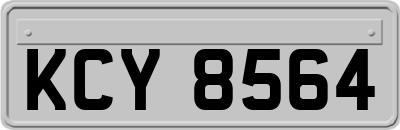 KCY 8564